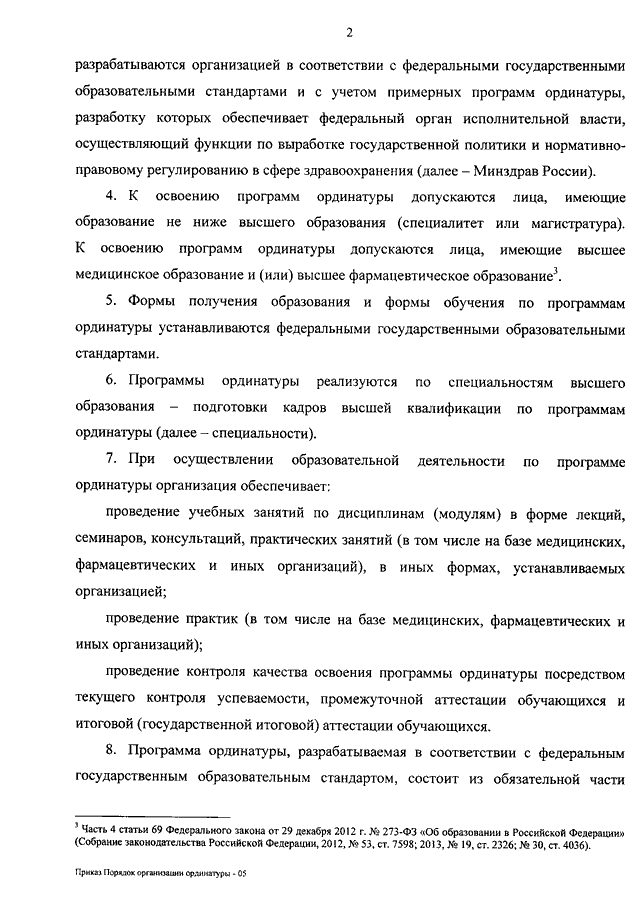 2

разрабатываются организацией в соответствии с федеральными государственными образовательными стандартами и с учетом примерных программ ординатуры, разработку которых обеспечивает федеральный орган исполнительной власти, осуществляющий функции по выработке государственной политики и нормативно-правовому регулированию в сфере здравоохранения (далее – Минздрав России).

4. К освоению программ ординатуры допускаются лица, имеющие образование не ниже высшего образования (специалитет или магистратура). К освоению программ ординатуры допускаются лица, имеющие высшее медицинское образование и (или) высшее фармацевтическое образование$^3$.

5. Формы получения образования и формы обучения по программам ординатуры устанавливаются федеральными государственными образовательными стандартами.

6. Программы ординатуры реализуются по специальностям высшего образования – подготовки кадров высшей квалификации по программам ординатуры (далее – специальности).

7. При осуществлении образовательной деятельности по программе ординатуры организация обеспечивает:

проведение учебных занятий по дисциплинам (модулям) в форме лекций, семинаров, консультаций, практических занятий (в том числе на базе медицинских, фармацевтических и иных организаций), в иных формах, устанавливаемых организацией;

проведение практик (в том числе на базе медицинских, фармацевтических и иных организаций);

проведение контроля качества освоения программы ординатуры посредством текущего контроля успеваемости, промежуточной аттестации обучающихся и итоговой (государственной итоговой) аттестации обучающихся.

8. Программа ординатуры, разрабатываемая в соответствии с федеральным государственным образовательным стандартом, состоит из обязательной части

$^3$ Часть 4 статьи 69 Федерального закона от 29 декабря 2012 г. № 273-ФЗ «Об образовании в Российской Федерации» (Собрание законодательства Российской Федерации, 2012, № 53, ст. 7598; 2013, № 19, ст. 2326; № 30, ст. 4036).

Приказ Порядок организации ординатуры - 05